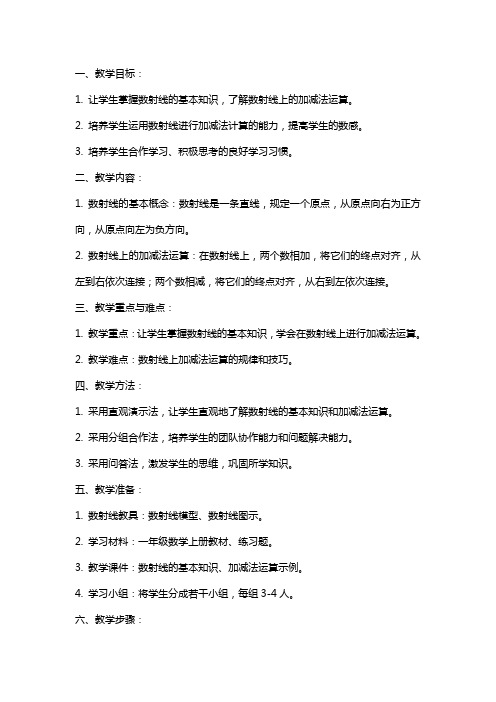 一、教学目标：

1. 让学生掌握数射线的基本知识，了解数射线上的加减法运算。

2. 培养学生运用数射线进行加减法计算的能力，提高学生的数感。

3. 培养学生合作学习、积极思考的良好学习习惯。

二、教学内容：

1. 数射线的基本概念：数射线是一条直线，规定一个原点，从原点向右为正方向，从原点向左为负方向。

2. 数射线上的加减法运算：在数射线上，两个数相加，将它们的终点对齐，从左到右依次连接；两个数相减，将它们的终点对齐，从右到左依次连接。

三、教学重点与难点：

1. 教学重点：让学生掌握数射线的基本知识，学会在数射线上进行加减法运算。

2. 教学难点：数射线上加减法运算的规律和技巧。

四、教学方法：

1. 采用直观演示法，让学生直观地了解数射线的基本知识和加减法运算。

2. 采用分组合作法，培养学生的团队协作能力和问题解决能力。

3. 采用问答法，激发学生的思维，巩固所学知识。

五、教学准备：

1. 数射线教具：数射线模型、数射线图示。

2. 学习材料：一年级数学上册教材、练习题。

3. 教学课件：数射线的基本知识、加减法运算示例。

4. 学习小组：将学生分成若干小组，每组 3-4 人。

六、教学步骤：